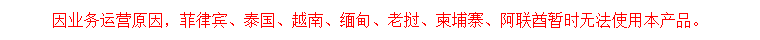 因业务运营原因，菲律宾、泰国、越南、缅甸、老挝、柬埔寨、阿联酋暂时无法使用本产品。